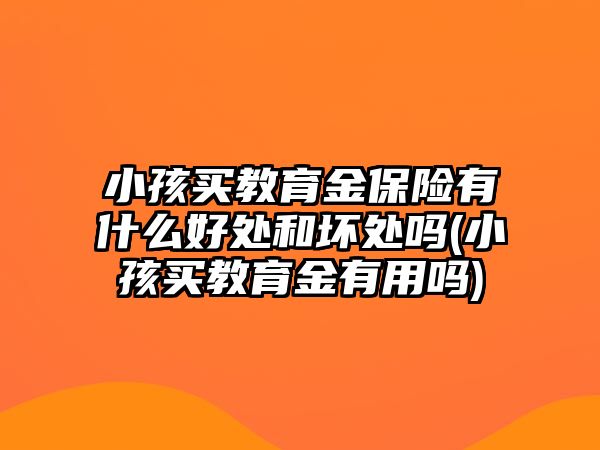 小孩买教育金保险有什么好处和坏处吗(小孩买教育金有用吗)